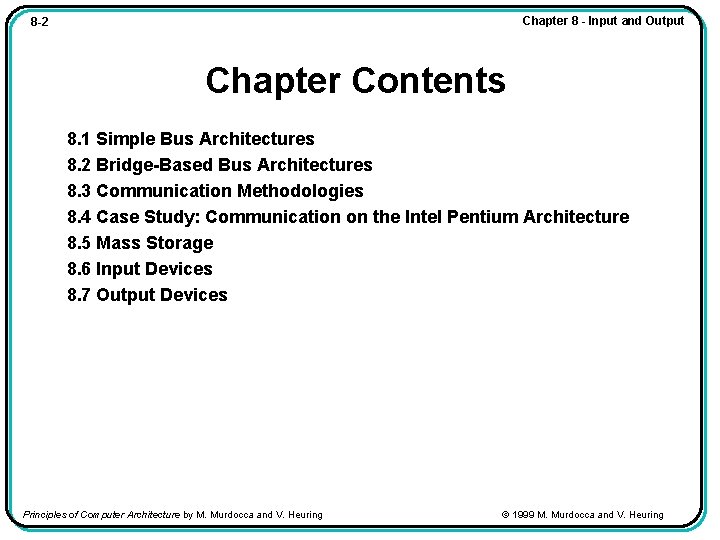 8-2

Chapter 8 - Input and Output

Chapter Contents

8.1 Simple Bus Architectures
8.2 Bridge-Based Bus Architectures
8.3 Communication Methodologies
8.4 Case Study: Communication on the Intel Pentium Architecture
8.5 Mass Storage
8.6 Input Devices
8.7 Output Devices

Principles of Computer Architecture by M. Murdocca and V. Heuring

© 1999 M. Murdocca and V. Heuring